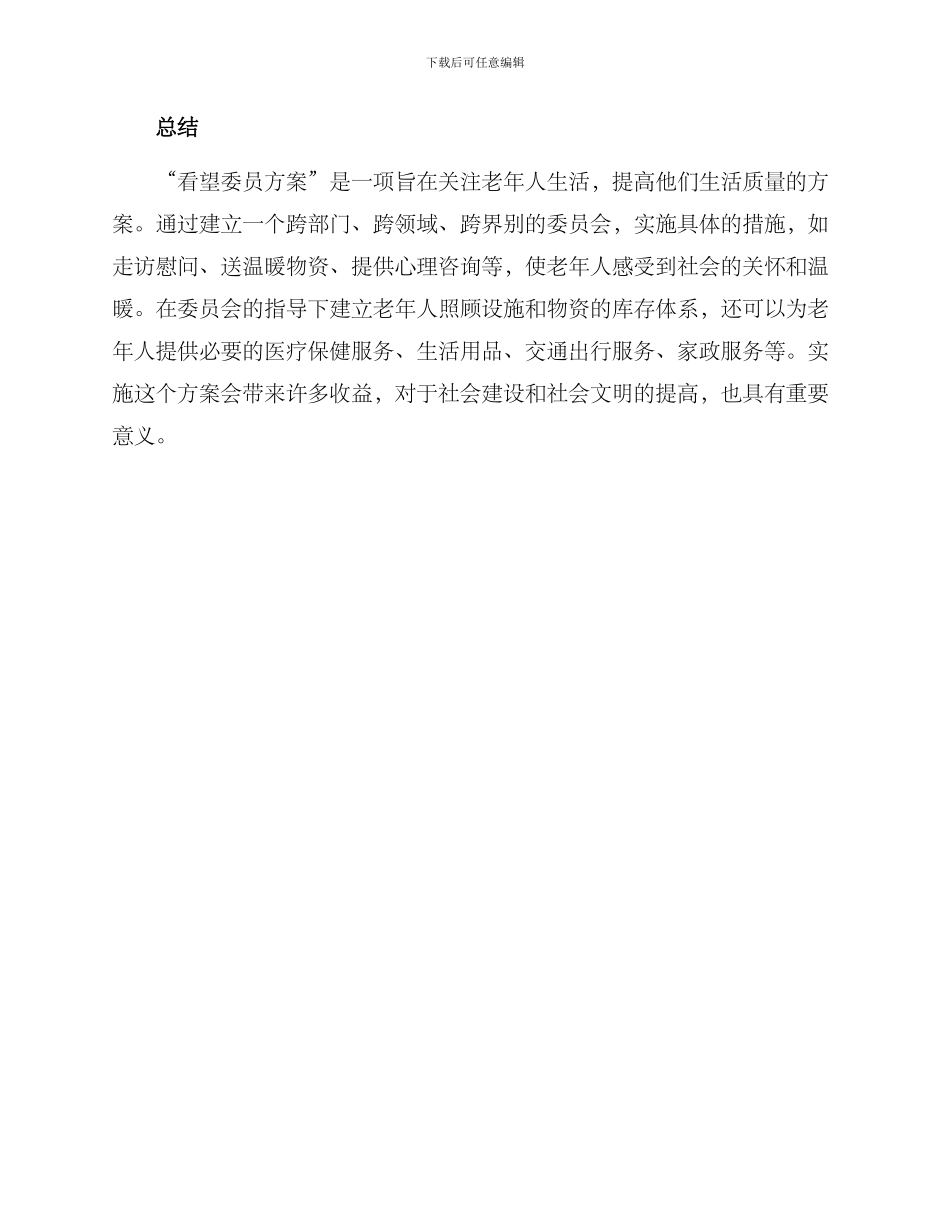 下载后可任意编辑

总结

“看望委员方案”是一项旨在关注老年人生活，提高他们生活质量的方案。通过建立一个跨部门、跨领域、跨界别的委员会，实施具体的措施，如走访慰问、送温暖物资、提供心理咨询等，使老年人感受到社会的关怀和温暖。在委员会的指导下建立老年人照顾设施和物资的库存体系，还可以为老年人提供必要的医疗保健服务、生活用品、交通出行服务、家政服务等。实施这个方案会带来许多收益，对于社会建设和社会文明的提高，也具有重要意义。